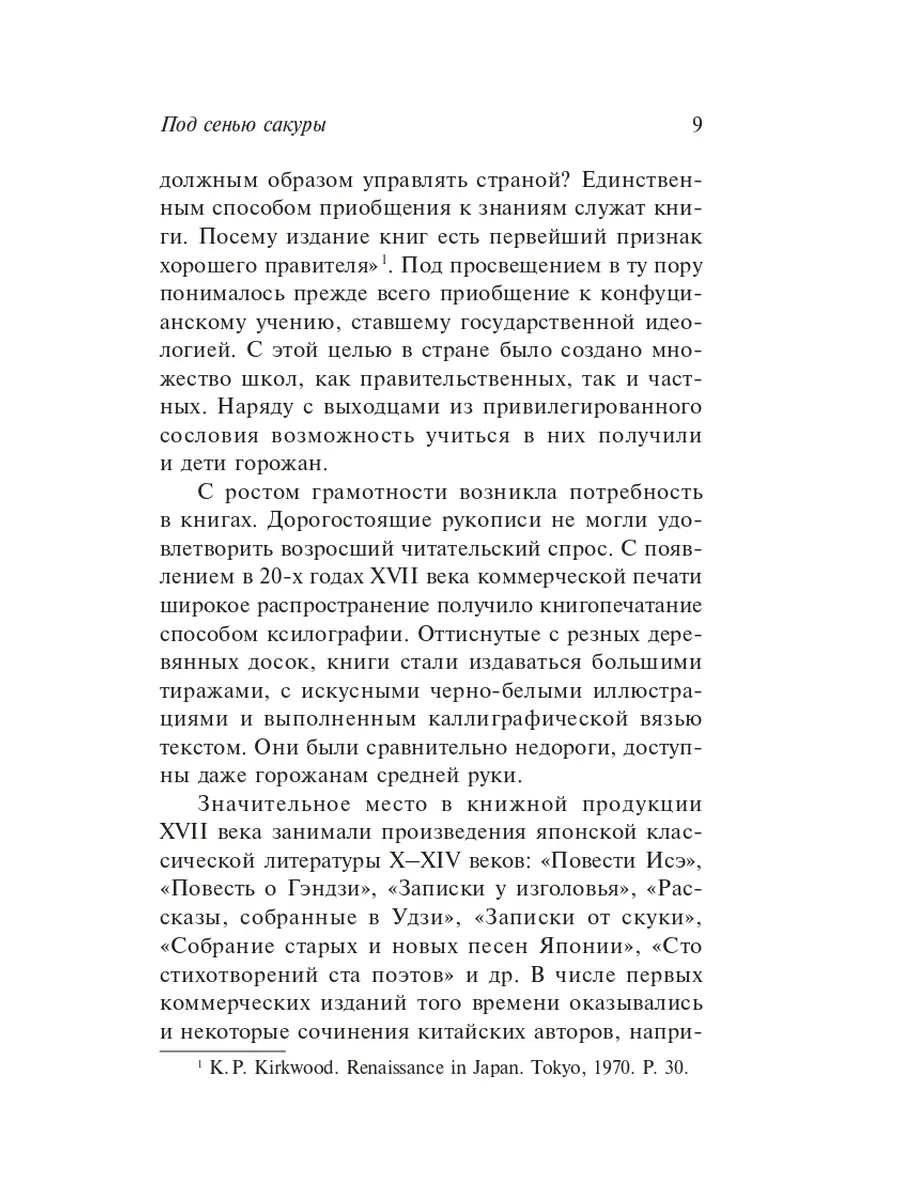 Под сенью сакуры 9

должным образом управлять страной? Единственным способом приобщения к знаниям служат книги. Посему издание книг есть первейший признак хорошего правителя»$^1$. Под просвещением в ту пору понималось прежде всего приобщение к конфуцианскому учению, ставшему государственной идеологией. С этой целью в стране было создано множество школ, как правительственных, так и частных. Наряду с выходцами из привилегированного сословия возможность учиться в них получили и дети горожан.

С ростом грамотности возникла потребность в книгах. Дорогостоящие рукописи не могли удовлетворить возросший читательский спрос. С появлением в 20-х годах XVII века коммерческой печати широкое распространение получило книгопечатание способом ксилографии. Оттиснутые с резных деревянных досок, книги стали издаваться большими тиражами, с искусными черно-белыми иллюстрациями и выполненным каллиграфической вязью текстом. Они были сравнительно недороги, доступны даже горожанам средней руки.

Значительное место в книжной продукции XVII века занимали произведения японской классической литературы X–XIV веков: «Повести Исэ», «Повесть о Гэндзи», «Записки у изголовья», «Рассказы, собранные в Удзи», «Записки от скуки», «Собрание старых и новых песен Японии», «Сто стихотворений ста поэтов» и др. В числе первых коммерческих изданий того времени оказывались и некоторые сочинения китайских авторов, напри-

$^1$ K. P. Kirkwood. Renaissance in Japan. Tokyo, 1970. P. 30.